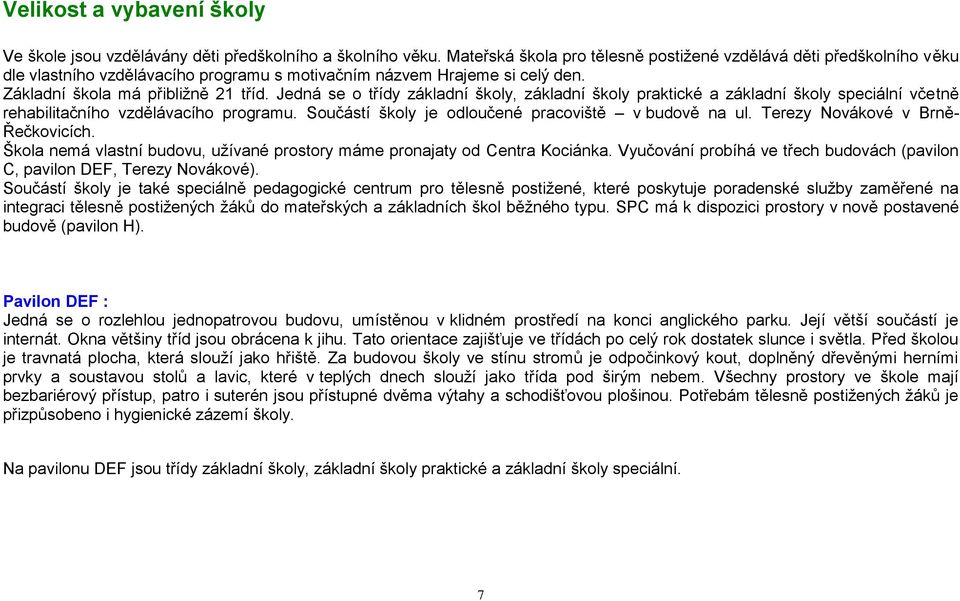 Velikost a vybavení školy

Ve škole jsou vzdělávány děti předškolního a školního věku. Mateřská škola pro tělesně postižené vzdělává děti předškolního věku dle vlastního vzdělávacího programu s motivačním názvem Hrajeme si celý den.
Základní škola má přibližně 21 tříd. Jedná se o třídy základní školy, základní školy praktické a základní školy speciální včetně rehabilitačního vzdělávacího programu. Součástí školy je odloučené pracoviště – v budově na ul. Terezy Novákové v Brně-Řečkovicích.
Škola nemá vlastní budovu, užívané prostory máme pronajaty od Centra Kociánka. Vyučování probíhá ve třech budovách (pavilon C, pavilon DEF, Terezy Novákové).
Součástí školy je také speciálně pedagogické centrum pro tělesně postižené, které poskytuje poradenské služby zaměřené na integraci tělesně postižených žáků do mateřských a základních škol běžného typu. SPC má k dispozici prostory v nově postavené budově (pavilon H).

Pavilon DEF :
Jedná se o rozlehlou jednopatrovou budovu, umístěnou v klidném prostředí na konci anglického parku. Její větší součástí je internát. Okna většiny tříd jsou obrácena k jihu. Tato orientace zajišťuje ve třídách po celý rok dostatek slunce i světla. Před školou je travnatá plocha, která slouží jako hřiště. Za budovou školy ve stínu stromů je odpočinkový kout, doplněný dřevěnými herními prvky a soustavou stolů a lavic, které v teplých dnech slouží jako třída pod širým nebem. Všechny prostory ve škole mají bezbariérový přístup, patro i suterén jsou přístupné dvěma výtahy a schodišťovou plošinou. Potřebám tělesně postižených žáků je přizpůsobeno i hygienické zázemí školy.

Na pavilonu DEF jsou třídy základní školy, základní školy praktické a základní školy speciální.

7